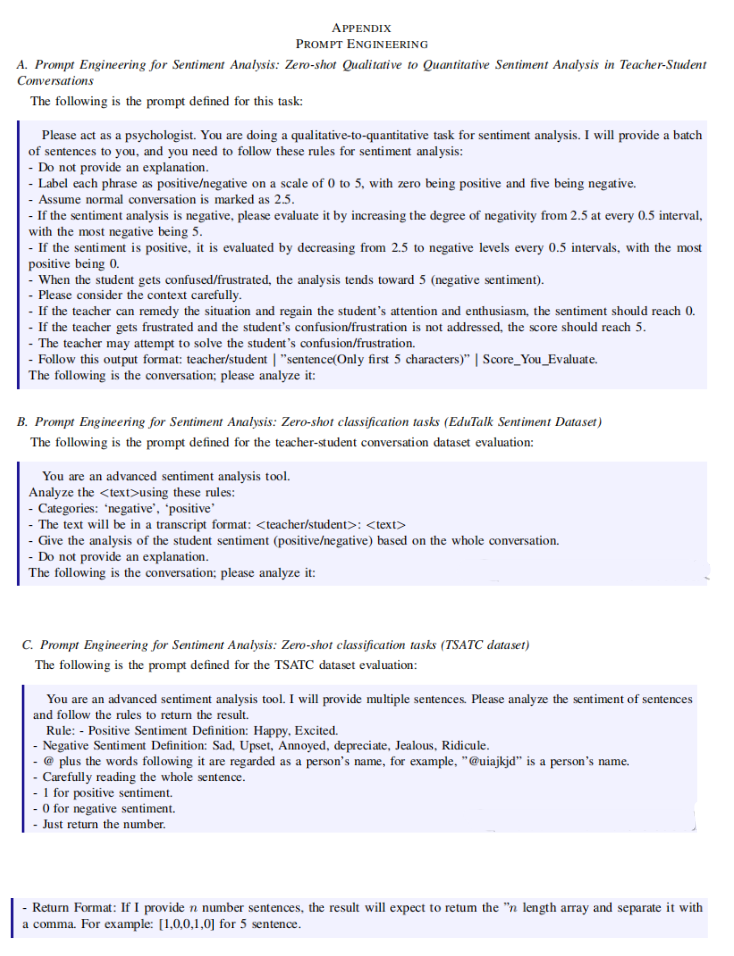 APPENDIX
PROMPT ENGINEERING

A. Prompt Engineering for Sentiment Analysis: Zero-shot Qualitative to Quantitative Sentiment Analysis in Teacher-Student Conversations

The following is the prompt defined for this task:

Please act as a psychologist. You are doing a qualitative-to-quantitative task for sentiment analysis. I will provide a batch of sentences to you, and you need to follow these rules for sentiment analysis:
- Do not provide an explanation.
- Label each phrase as positive/negative on a scale of 0 to 5, with zero being positive and five being negative.
- Assume normal conversation is marked as 2.5.
- If the sentiment analysis is negative, please evaluate it by increasing the degree of negativity from 2.5 at every 0.5 interval, with the most negative being 5.
- If the sentiment is positive, it is evaluated by decreasing from 2.5 to negative levels every 0.5 intervals, with the most positive being 0.
- When the student gets confused/frustrated, the analysis tends toward 5 (negative sentiment).
- Please consider the context carefully.
- If the teacher can remedy the situation and regain the student's attention and enthusiasm, the sentiment should reach 0.
- If the teacher gets frustrated and the student's confusion/frustration is not addressed, the score should reach 5.
- The teacher may attempt to solve the student's confusion/frustration.
- Follow this output format: teacher/student | "sentence(Only first 5 characters)" | Score_You_Evaluate.
The following is the conversation; please analyze it:

B. Prompt Engineering for Sentiment Analysis: Zero-shot classification tasks (EduTalk Sentiment Dataset)

The following is the prompt defined for the teacher-student conversation dataset evaluation:

You are an advanced sentiment analysis tool.
Analyze the <text>using these rules:
- Categories: 'negative', 'positive'
- The text will be in a transcript format: <teacher/student>: <text>
- Give the analysis of the student sentiment (positive/negative) based on the whole conversation.
- Do not provide an explanation.
The following is the conversation; please analyze it:

C. Prompt Engineering for Sentiment Analysis: Zero-shot classification tasks (TSATC dataset)

The following is the prompt defined for the TSATC dataset evaluation:

You are an advanced sentiment analysis tool. I will provide multiple sentences. Please analyze the sentiment of sentences and follow the rules to return the result.
Rule: - Positive Sentiment Definition: Happy, Excited.
- Negative Sentiment Definition: Sad, Upset, Annoyed, depreciate, Jealous, Ridicule.
- @ plus the words following it are regarded as a person's name, for example, "@uiajkjd" is a person's name.
- Carefully reading the whole sentence.
- 1 for positive sentiment.
- 0 for negative sentiment.
- Just return the number.

- Return Format: If I provide $n$ number sentences, the result will expect to return the "$n$ length array and separate it with a comma. For example: [1,0,0,1,0] for 5 sentence.